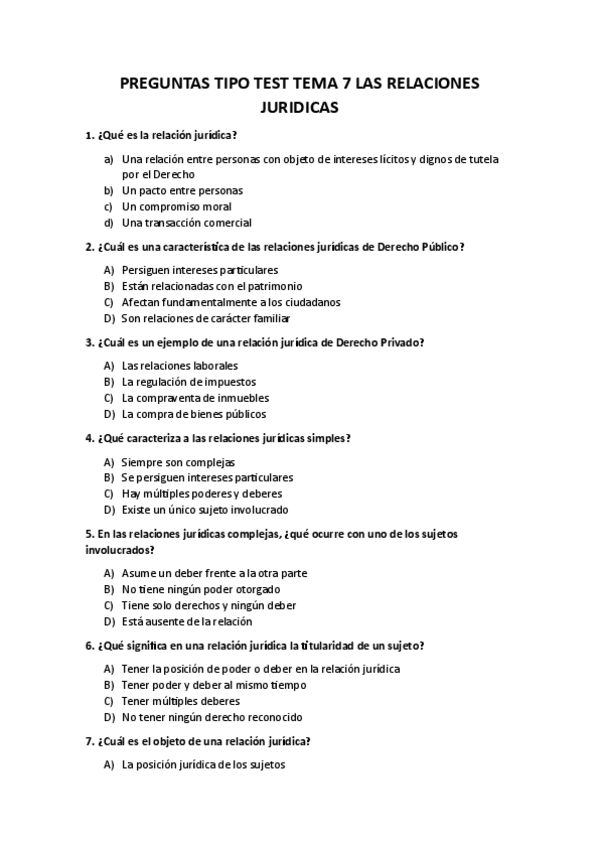 PREGUNTAS TIPO TEST TEMA 7 LAS RELACIONES JURIDICAS

1. ¿Qué es la relación jurídica?

a) Una relación entre personas con objeto de intereses lícitos y dignos de tutela por el Derecho
b) Un pacto entre personas
c) Un compromiso moral
d) Una transacción comercial

2. ¿Cuál es una característica de las relaciones jurídicas de Derecho Público?

A) Persiguen intereses particulares
B) Están relacionadas con el patrimonio
C) Afectan fundamentalmente a los ciudadanos
D) Son relaciones de carácter familiar

3. ¿Cuál es un ejemplo de una relación jurídica de Derecho Privado?

A) Las relaciones laborales
B) La regulación de impuestos
C) La compraventa de inmuebles
D) La compra de bienes públicos

4. ¿Qué caracteriza a las relaciones jurídicas simples?

A) Siempre son complejas
B) Se persiguen intereses particulares
C) Hay múltiples poderes y deberes
D) Existe un único sujeto involucrado

5. En las relaciones jurídicas complejas, ¿qué ocurre con uno de los sujetos involucrados?

A) Asume un deber frente a la otra parte
B) No tiene ningún poder otorgado
C) Tiene solo derechos y ningún deber
D) Está ausente de la relación

6. ¿Qué significa en una relación jurídica la titularidad de un sujeto?

A) Tener la posición de poder o deber en la relación jurídica
B) Tener poder y deber al mismo tiempo
C) Tener múltiples deberes
D) No tener ningún derecho reconocido

7. ¿Cuál es el objeto de una relación jurídica?

A) La posición jurídica de los sujetos